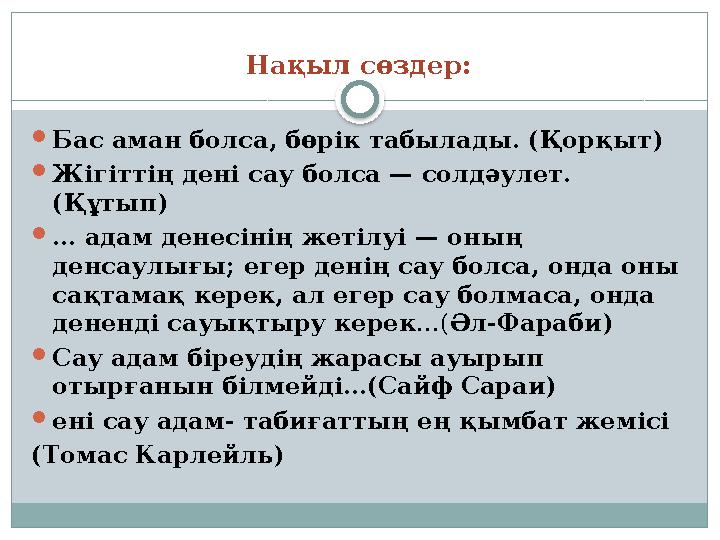 Нақыл сөздер:

Бас аман болса, бөрік табылады. (Қорқыт)

Жігіттің дені сау болса — солдәулет. (Құтып)

... адам денесінің жетілуі — оның денсаулығы; егер денің сау болса, онда оны сақтамақ керек, ал егер сау болмаса, онда дененді сауықтыру керек...(Әл-Фараби)

Сау адам біреудің жарасы ауырып отырғанын білмейді...(Сайф Сараи)

ені сау адам- табиғаттың ең қымбат жемісі (Томас Карлейль)